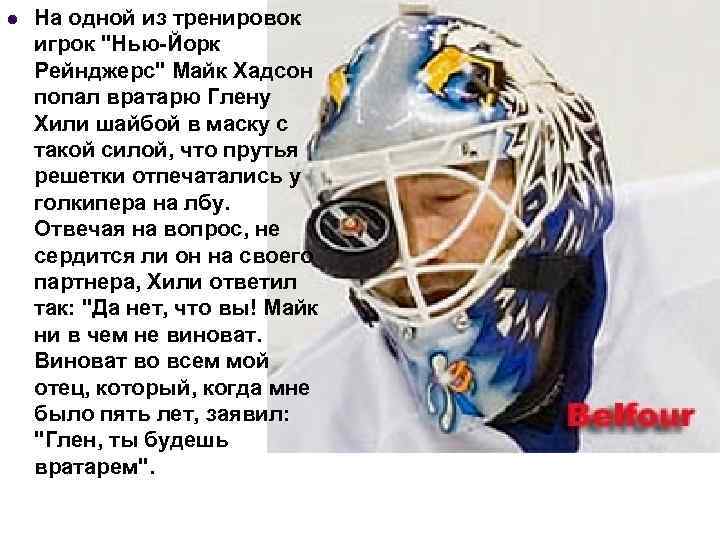 На одной из тренировок игрок "Нью-Йорк Рейнджерс" Майк Хадсон попал вратарю Глену Хили шайбой в маску с такой силой, что прутья решетки отпечатались у голкипера на лбу. Отвечая на вопрос, не сердится ли он на своего партнера, Хили ответил так: "Да нет, что вы! Майк ни в чем не виноват. Виноват во всем мой отец, который, когда мне было пять лет, заявил: "Глен, ты будешь вратарем".

Belfour